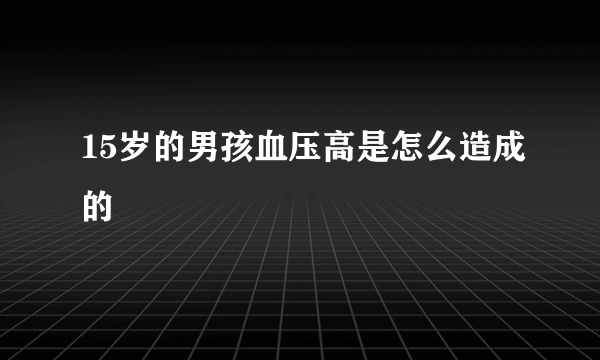 15岁的男孩血压高是怎么造成的